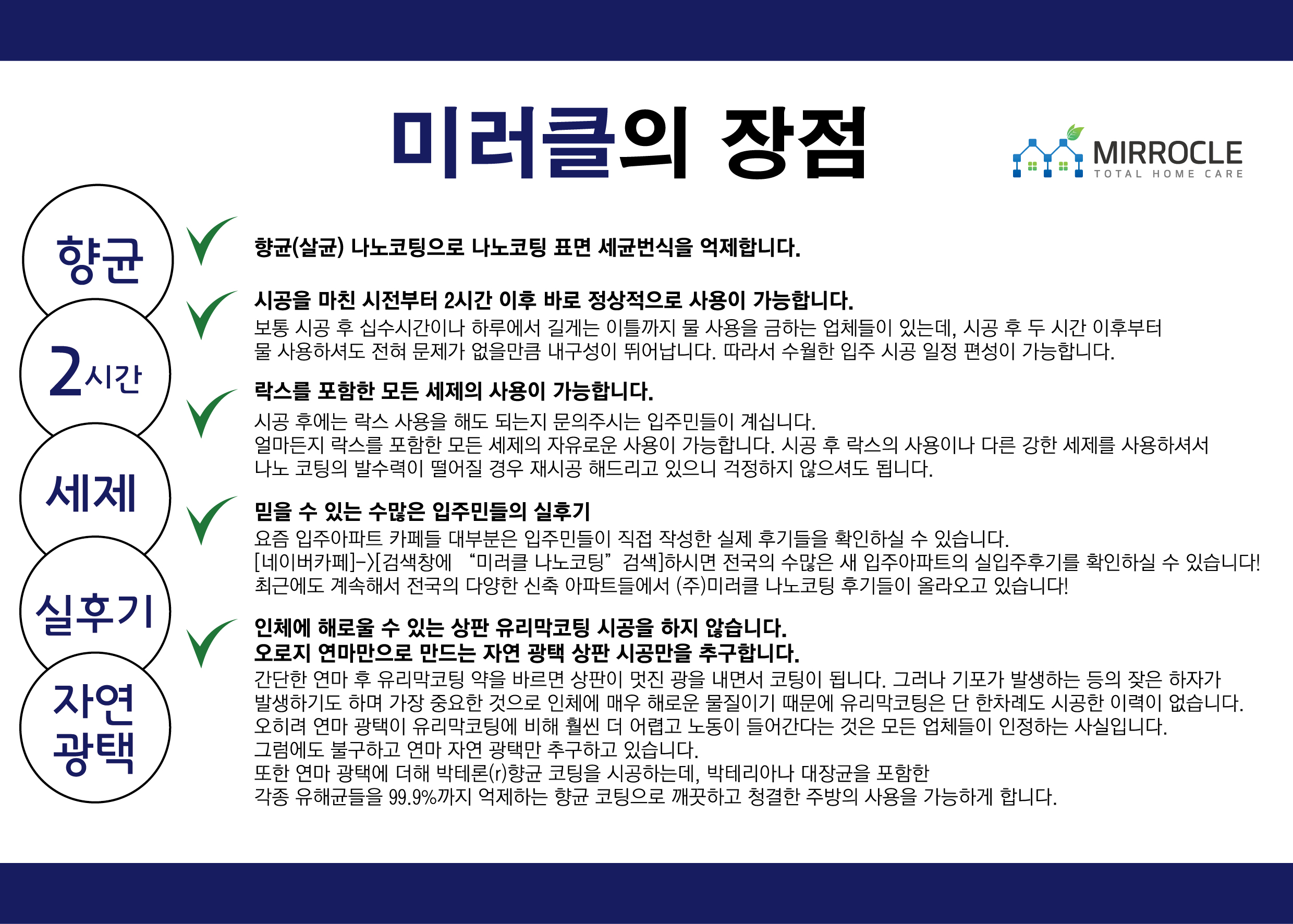 미러클의 장점

MIRROCLE
TOTAL HOME CARE

향균

향균(살균) 나노코팅으로 나노코팅 표면 세균번식을 억제합니다.

2시간

시공을 마친 시전부터 2시간 이후 바로 정상적으로 사용이 가능합니다.
보통 시공 후 십수시간이나 하루에서 길게는 이틀까지 물 사용을 금하는 업체들이 있는데, 시공 후 두 시간 이후부터 물 사용하셔도 전혀 문제가 없을만큼 내구성이 뛰어납니다. 따라서 수월한 입주 시공 일정 편성이 가능합니다.

세제

락스를 포함한 모든 세제의 사용이 가능합니다.
시공 후에는 락스 사용을 해도 되는지 문의주시는 입주민들이 계십니다.
얼마든지 락스를 포함한 모든 세제의 자유로운 사용이 가능합니다. 시공 후 락스의 사용이나 다른 강한 세제를 사용하셔서 나노 코팅의 발수력이 떨어질 경우 재시공 해드리고 있으니 걱정하지 않으셔도 됩니다.

실후기

믿을 수 있는 수많은 입주민들의 실후기
요즘 입주아파트 카페들 대부분은 입주민들이 직접 작성한 실제 후기들을 확인하실 수 있습니다.
[네이버카페]->[검색창에 "미러클 나노코팅" 검색]하시면 전국의 수많은 새 입주아파트의 실입주후기를 확인하실 수 있습니다!
최근에도 계속해서 전국의 다양한 신축 아파트들에서 (주)미러클 나노코팅 후기들이 올라오고 있습니다!

자연 광택

인체에 해로울 수 있는 상판 유리막코팅 시공을 하지 않습니다.
오로지 연마만으로 만드는 자연 광택 상판 시공만을 추구합니다.
간단한 연마 후 유리막코팅 약을 바르면 상판이 멋진 광을 내면서 코팅이 됩니다. 그러나 기포가 발생하는 등의 잦은 하자가 발생하기도 하며 가장 중요한 것으로 인체에 매우 해로운 물질이기 때문에 유리막코팅은 단 한차례도 시공한 이력이 없습니다.
오히려 연마 광택이 유리막코팅에 비해 훨씬 더 어렵고 노동이 들어간다는 것은 모든 업체들이 인정하는 사실입니다.
그럼에도 불구하고 연마 자연 광택만 추구하고 있습니다.
또한 연마 광택에 더해 박테론(r)향균 코팅을 시공하는데, 박테리아나 대장균을 포함한 각종 유해균들을 99.9%까지 억제하는 향균 코팅으로 깨끗하고 청결한 주방의 사용을 가능하게 합니다.